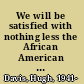 We will be satisfied with nothing less the African American ...

Davis, Hugh, 1941-